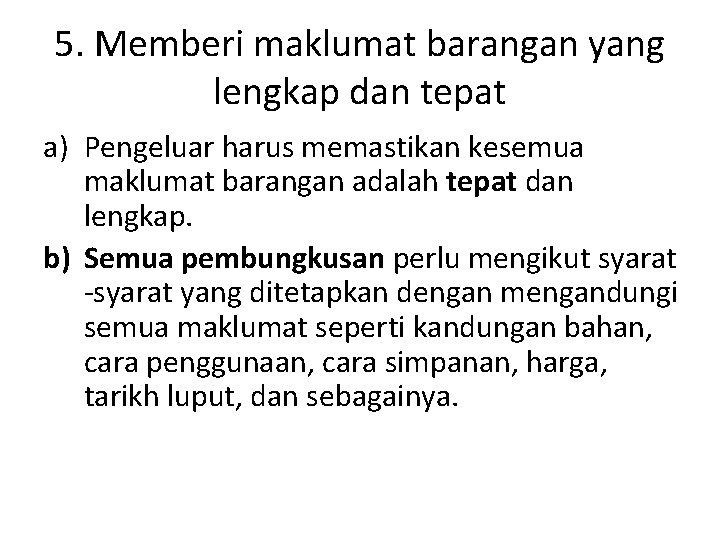 5. Memberi maklumat barangan yang lengkap dan tepat

a) Pengeluar harus memastikan kesemua maklumat barangan adalah tepat dan lengkap.

b) Semua pembungkusan perlu mengikut syarat -syarat yang ditetapkan dengan mengandungi semua maklumat seperti kandungan bahan, cara penggunaan, cara simpanan, harga, tarikh luput, dan sebagainya.